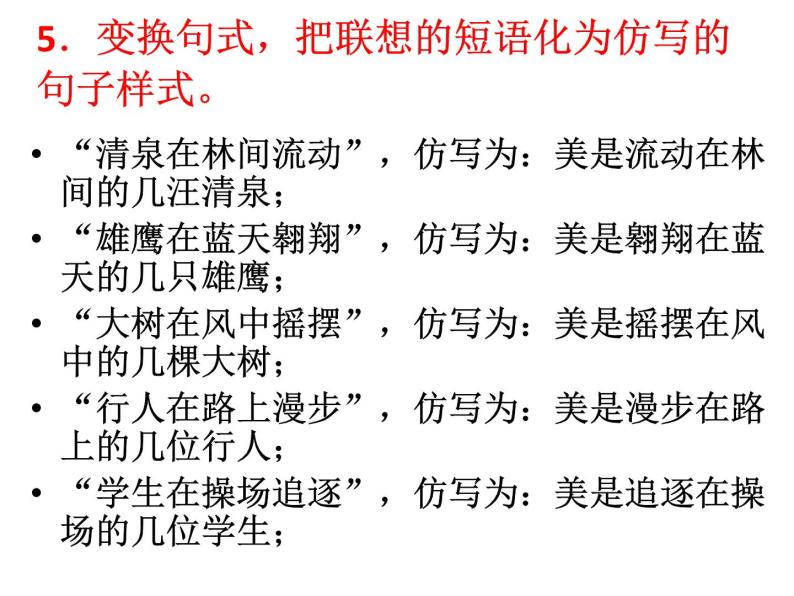 5．变换句式，把联想的短语化为仿写的句子样式。

• “清泉在林间流动”，仿写为：美是流动在林间的几汪清泉；
• “雄鹰在蓝天翱翔”，仿写为：美是翱翔在蓝天的几只雄鹰；
• “大树在风中摇摆”，仿写为：美是摇摆在风中的几棵大树；
• “行人在路上漫步”，仿写为：美是漫步在路上的几位行人；
• “学生在操场追逐”，仿写为：美是追逐在操场的几位学生；